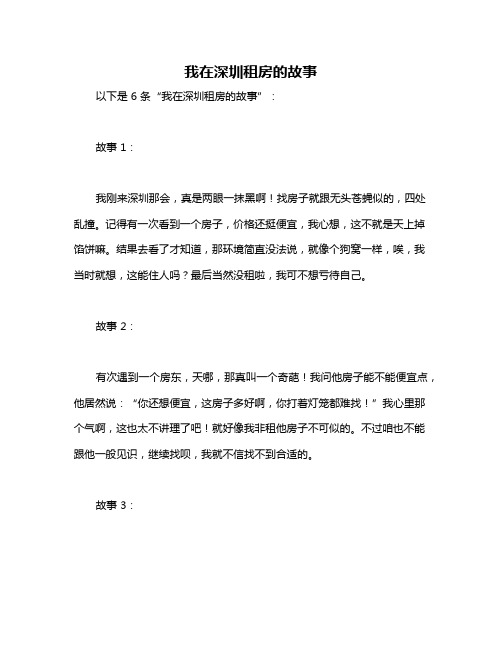 我在深圳租房的故事

以下是 6 条“我在深圳租房的故事”：

故事 1：

我刚来深圳那会，真是两眼一抹黑啊！找房子就跟无头苍蝇似的，四处乱撞。记得有一次看到一个房子，价格还挺便宜，我心想，这不就是天上掉馅饼嘛。结果去看了才知道，那环境简直没法说，就像个狗窝一样，唉，我当时就想，这能住人吗？最后当然没租啦，我可不想亏待自己。

故事 2：

有次遇到一个房东，天哪，那真叫一个奇葩！我问他房子能不能便宜点，他居然说：“你还想便宜，这房子多好啊，你打着灯笼都难找！”我心里那个气啊，这也太不讲理了吧！就好像我非租他房子不可似的。不过咱也不能跟他一般见识，继续找呗，我就不信找不到合适的。

故事 3：